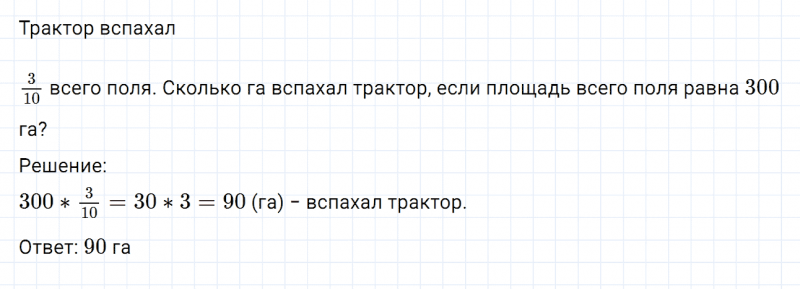 Трактор вспахал

$\frac{3}{10}$ всего поля. Сколько га вспахал трактор, если площадь всего поля равна $300$ га?

Решение:

$300 * \frac{3}{10} = 30 * 3 = 90$ (га) - вспахал трактор.

Ответ: $90$ га